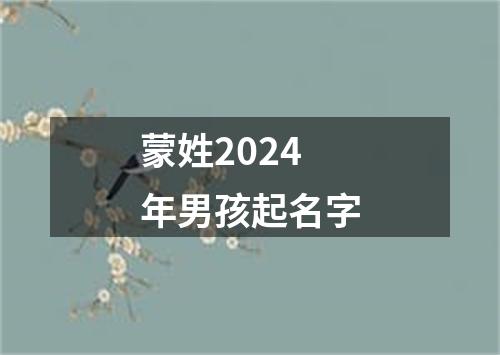 蒙姓2024年男孩起名字